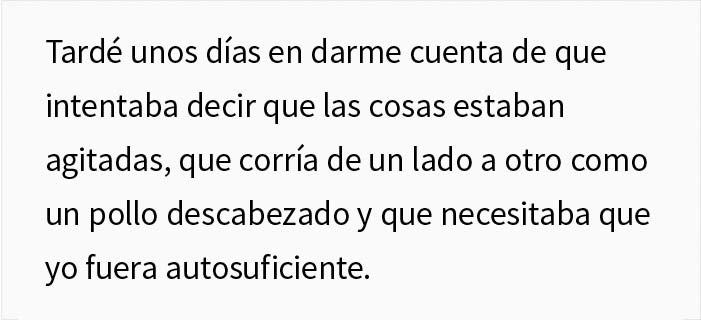 Tardé unos días en darme cuenta de que intentaba decir que las cosas estaban agitadas, que corría de un lado a otro como un pollo descabezado y que necesitaba que yo fuera autosuficiente.